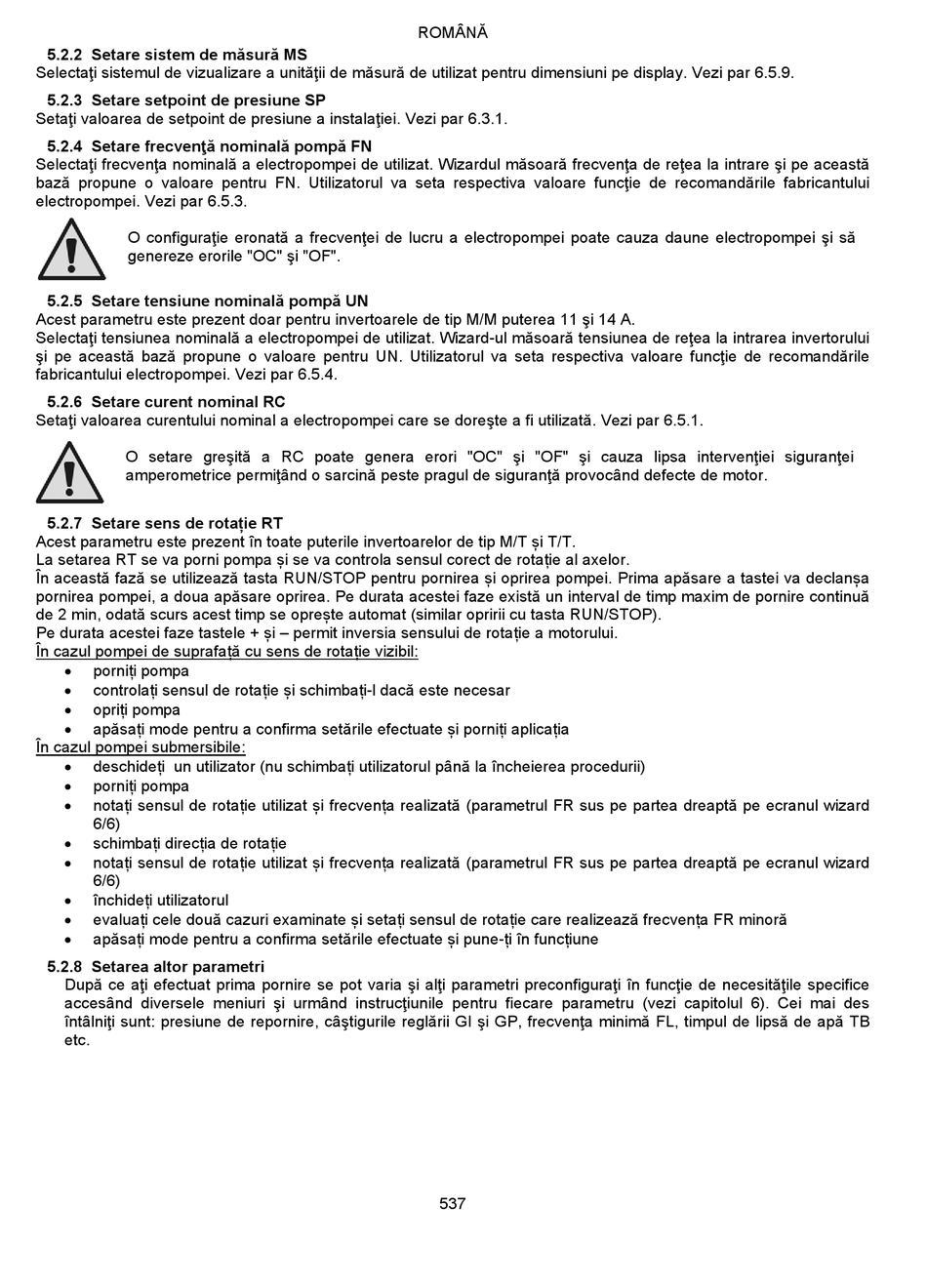 ROMÂNĂ

5.2.2 Setare sistem de măsură MS
Selectaţi sistemul de vizualizare a unităţii de măsură de utilizat pentru dimensiuni pe display. Vezi par 6.5.9.

5.2.3 Setare setpoint de presiune SP
Setaţi valoarea de setpoint de presiune a instalaţiei. Vezi par 6.3.1.

5.2.4 Setare frecvenţă nominală pompă FN
Selectaţi frecvenţa nominală a electropompei de utilizat. Wizardul măsoară frecvenţa de reţea la intrare şi pe această bază propune o valoare pentru FN. Utilizatorul va seta respectiva valoare funcţie de recomandările fabricantului electropompei. Vezi par 6.5.3.

O configuraţie eronată a frecvenţei de lucru a electropompei poate cauza daune electropompei şi să genereze erorile "OC" şi "OF".

5.2.5 Setare tensiune nominală pompă UN
Acest parametru este prezent doar pentru invertoarele de tip M/M puterea 11 şi 14 A.
Selectaţi tensiunea nominală a electropompei de utilizat. Wizard-ul măsoară tensiunea de reţea la intrarea invertorului şi pe această bază propune o valoare pentru UN. Utilizatorul va seta respectiva valoare funcţie de recomandările fabricantului electropompei. Vezi par 6.5.4.

5.2.6 Setare curent nominal RC
Setaţi valoarea curentului nominal a electropompei care se doreşte a fi utilizată. Vezi par 6.5.1.

O setare greşită a RC poate genera erori "OC" şi "OF" şi cauza lipsa intervenţiei siguranţei amperometrice permiţând o sarcină peste pragul de siguranţă provocând defecte de motor.

5.2.7 Setare sens de rotație RT
Acest parametru este prezent în toate puterile invertoarelor de tip M/T și T/T.
La setarea RT se va porni pompa și se va controla sensul corect de rotație al axelor.
În această fază se utilizează tasta RUN/STOP pentru pornirea și oprirea pompei. Prima apăsare a tastei va declanșa pornirea pompei, a doua apăsare oprirea. Pe durata acestei faze există un interval de timp maxim de pornire continuă de 2 min, odată scurs acest timp se oprește automat (similar opririi cu tasta RUN/STOP).
Pe durata acestei faze tastele + și – permit inversia sensului de rotație a motorului.
În cazul pompei de suprafață cu sens de rotație vizibil:
• porniți pompa
• controlați sensul de rotație și schimbați-l dacă este necesar
• opriți pompa
• apăsați mode pentru a confirma setările efectuate și porniți aplicația
În cazul pompei submersibile:
• deschideți un utilizator (nu schimbați utilizatorul până la încheierea procedurii)
• porniți pompa
• notați sensul de rotație utilizat și frecvența realizată (parametrul FR sus pe partea dreaptă pe ecranul wizard 6/6)
• schimbați direcția de rotație
• notați sensul de rotație utilizat și frecvența realizată (parametrul FR sus pe partea dreaptă pe ecranul wizard 6/6)
• închideți utilizatorul
• evaluați cele două cazuri examinate și setați sensul de rotație care realizează frecvența FR minoră
• apăsați mode pentru a confirma setările efectuate și pune-ți în funcțiune

5.2.8 Setarea altor parametri
După ce aţi efectuat prima pornire se pot varia şi alţi parametri preconfiguraţi în funcţie de necesităţile specifice accesând diversele meniuri şi urmând instrucţiunile pentru fiecare parametru (vezi capitolul 6). Cei mai des întâlniţi sunt: presiune de repornire, câştigurile reglării GI şi GP, frecvenţa minimă FL, timpul de lipsă de apă TB etc.

537